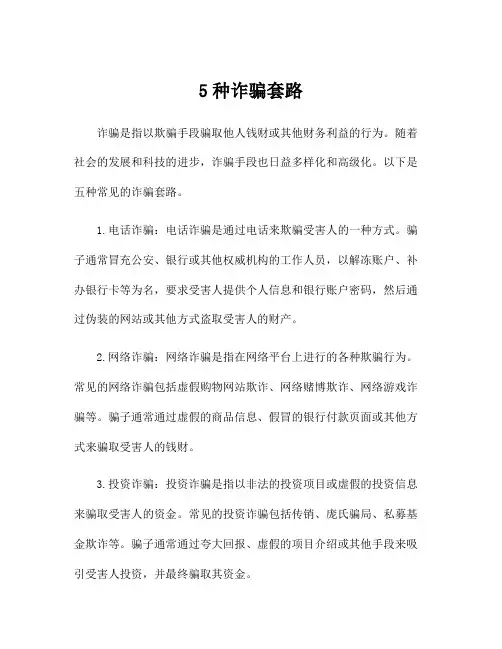 5 种诈骗套路

诈骗是指以欺骗手段骗取他人钱财或其他财务利益的行为。随着社会的发展和科技的进步，诈骗手段也日益多样化和高级化。以下是五种常见的诈骗套路。

1. 电话诈骗：电话诈骗是通过电话来欺骗受害人的一种方式。骗子通常冒充公安、银行或其他权威机构的工作人员，以解冻账户、补办银行卡等为名，要求受害人提供个人信息和银行账户密码，然后通过伪装的网站或其他方式盗取受害人的财产。

2. 网络诈骗：网络诈骗是指在网络平台上进行的各种欺骗行为。常见的网络诈骗包括虚假购物网站欺诈、网络赌博欺诈、网络游戏诈骗等。骗子通常通过虚假的商品信息、假冒的银行付款页面或其他方式来骗取受害人的钱财。

3. 投资诈骗：投资诈骗是指以非法的投资项目或虚假的投资信息来骗取受害人的资金。常见的投资诈骗包括传销、庞氏骗局、私募基金欺诈等。骗子通常通过夸大回报、虚假的项目介绍或其他手段来吸引受害人投资，并最终骗取其资金。